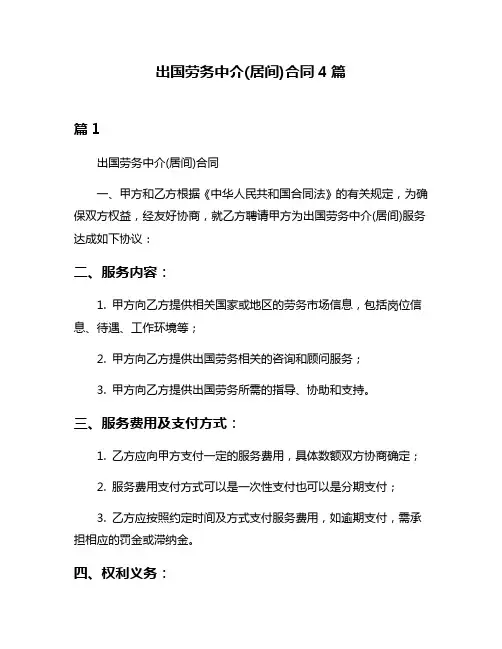 出国劳务中介(居间)合同 4 篇

篇 1

出国劳务中介(居间)合同

一、甲方和乙方根据《中华人民共和国合同法》的有关规定，为确保双方权益，经友好协商，就乙方聘请甲方为出国劳务中介(居间)服务达成如下协议：

二、服务内容：

1. 甲方向乙方提供相关国家或地区的劳务市场信息，包括岗位信息、待遇、工作环境等；

2. 甲方向乙方提供出国劳务相关的咨询和顾问服务；

3. 甲方向乙方提供出国劳务所需的指导、协助和支持。

三、服务费用及支付方式：

1. 乙方应向甲方支付一定的服务费用，具体数额双方协商确定；

2. 服务费用支付方式可以是一次性支付也可以是分期支付；

3. 乙方应按照约定时间及方式支付服务费用，如逾期支付，需承担相应的罚金或滞纳金。

四、权利义务：